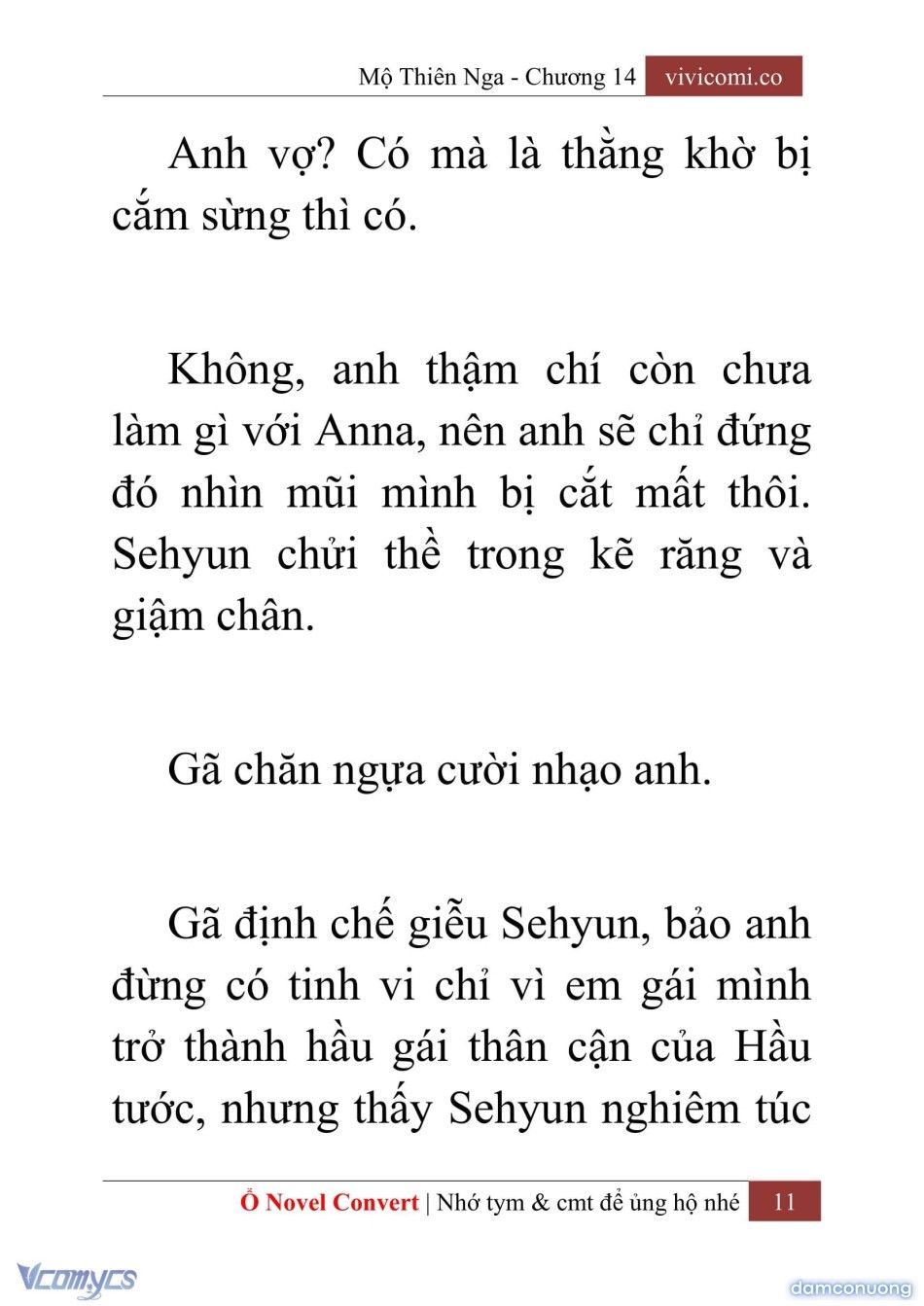 Mộ Thiên Nga - Chương 14 vivicomi.co

Anh vợ? Có mà là thằng khờ bị cắm sừng thì có.

Không, anh thậm chí còn chưa làm gì với Anna, nên anh sẽ chỉ đứng đó nhìn mũi mình bị cắt mất thôi. Sehyun chửi thề trong kẽ răng và giậm chân.

Gã chăn ngựa cười nhạo anh.

Gã định chế giễu Sehyun, bảo anh đừng có tinh vi chỉ vì em gái mình trở thành hầu gái thân cận của Hầu tước, nhưng thấy Sehyun nghiêm túc

Ổ Novel Convert | Nhớ tym & cmt để ủng hộ nhé 11

Vcomycs

damconuong